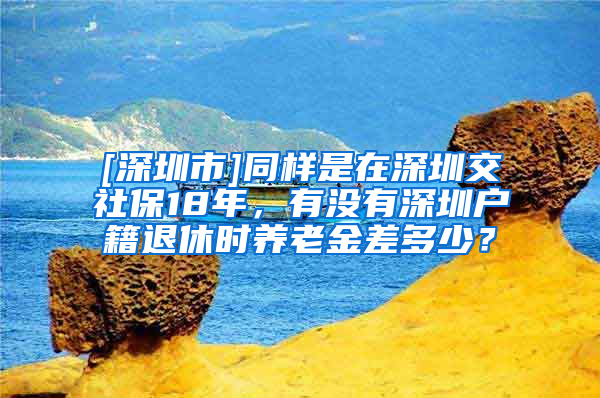 [深圳市]同样是在深圳交社保18年，有没有深圳户籍退休时养老金差多少？